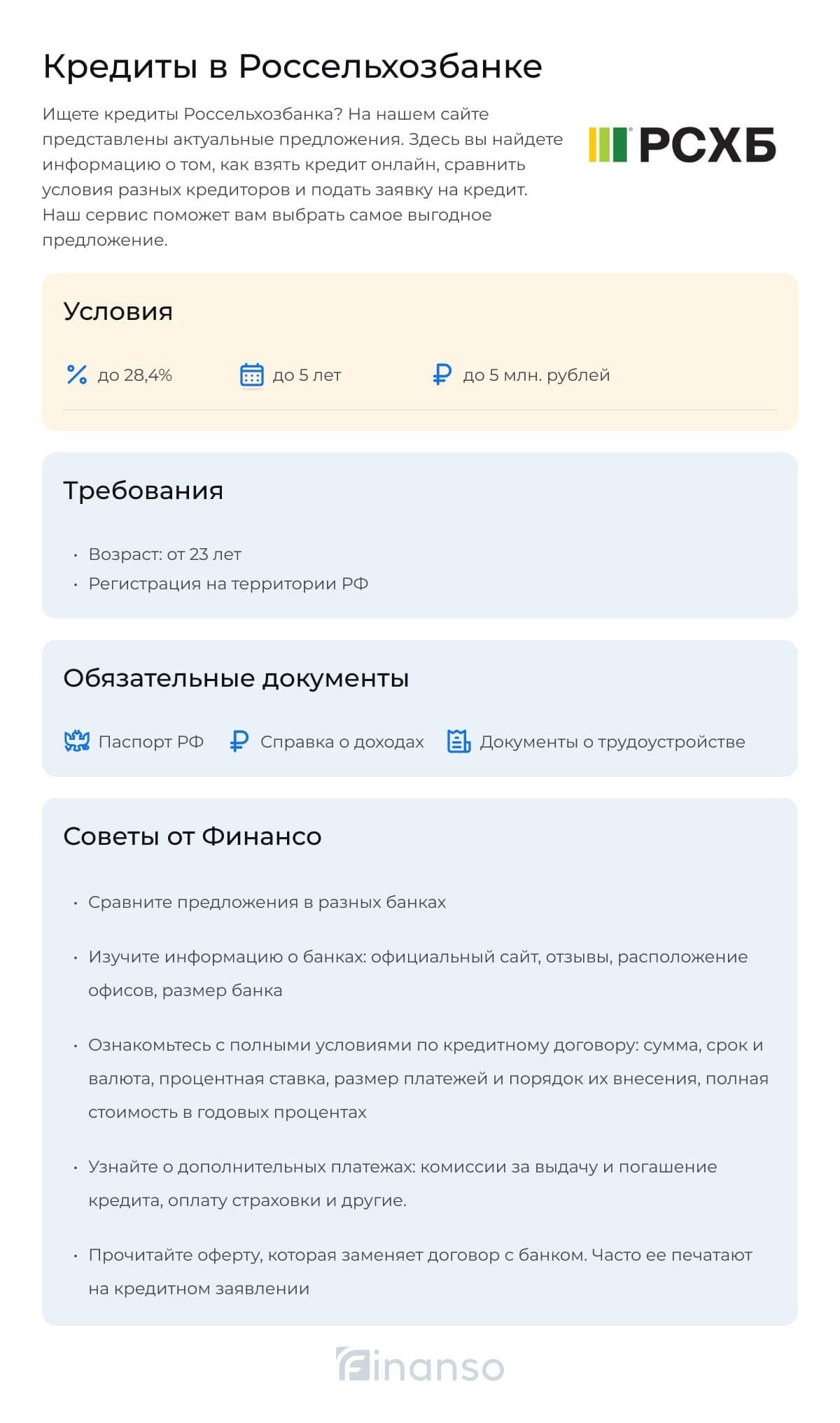 Кредиты в Россельхозбанке

Ищете кредиты Россельхозбанка? На нашем сайте представлены актуальные предложения. Здесь вы найдете информацию о том, как взять кредит онлайн, сравнить условия разных кредиторов и подать заявку на кредит. Наш сервис поможет вам выбрать самое выгодное предложение.

РСХБ

Условия

до 28,4%

до 5 лет

до 5 млн. рублей

Требования

• Возраст: от 23 лет
• Регистрация на территории РФ

Обязательные документы

Паспорт РФ

Справка о доходах

Документы о трудоустройстве

Советы от Финансо

• Сравните предложения в разных банках
• Изучите информацию о банках: официальный сайт, отзывы, расположение офисов, размер банка
• Ознакомьтесь с полными условиями по кредитному договору: сумма, срок и валюта, процентная ставка, размер платежей и порядок их внесения, полная стоимость в годовых процентах
• Узнайте о дополнительных платежах: комиссии за выдачу и погашение кредита, оплату страховки и другие.
• Прочитайте оферту, которая заменяет договор с банком. Часто ее печатают на кредитном заявлении

Finanso